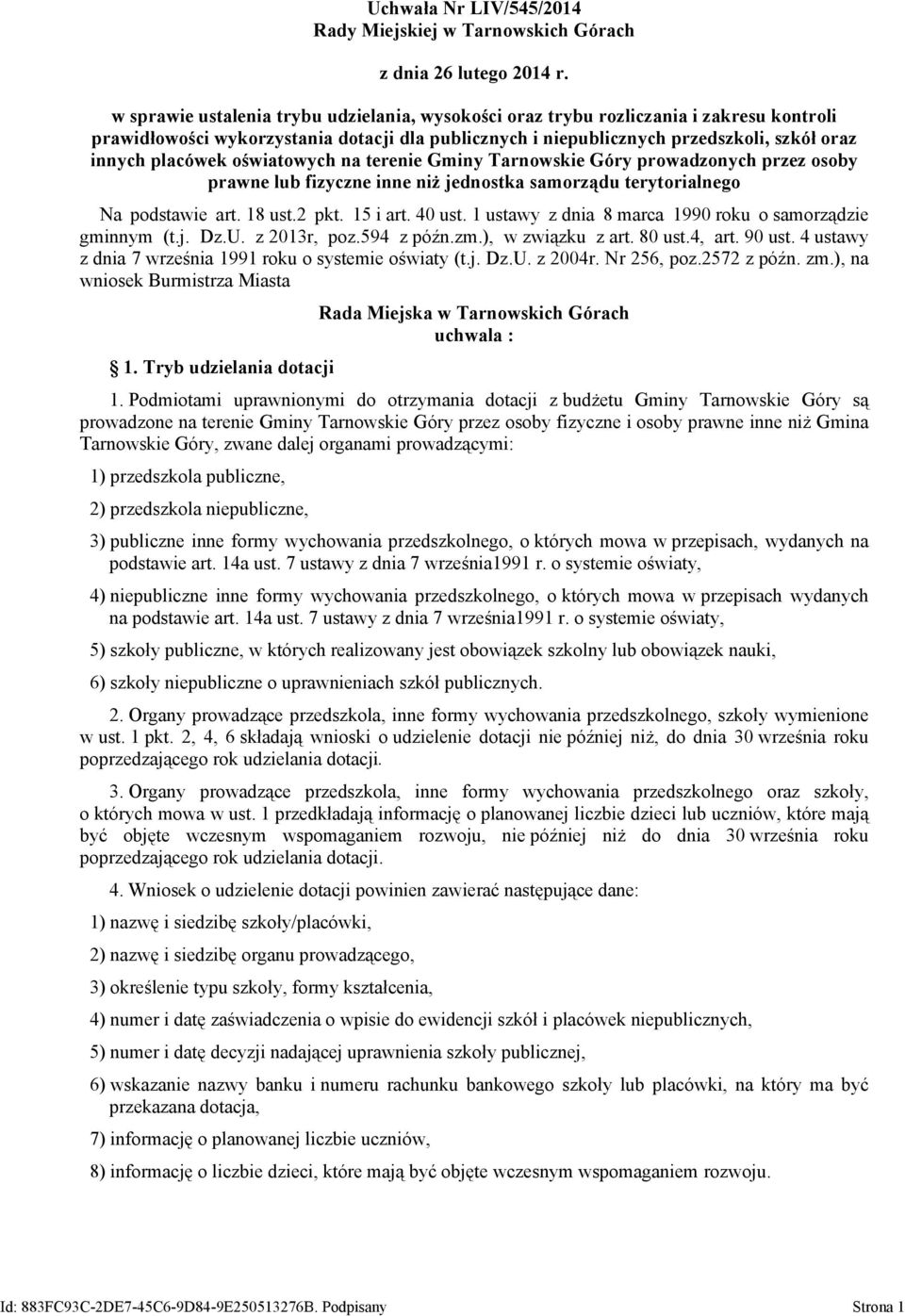 Uchwała Nr LIV/545/2014
Rady Miejskiej w Tarnowskich Górach

z dnia 26 lutego 2014 r.

w sprawie ustalenia trybu udzielania, wysokości oraz trybu rozliczania i zakresu kontroli prawidłowości wykorzystania dotacji dla publicznych i niepublicznych przedszkoli, szkół oraz innych placówek oświatowych na terenie Gminy Tarnowskie Góry prowadzonych przez osoby prawne lub fizyczne inne niż jednostka samorządu terytorialnego

Na podstawie art. 18 ust.2 pkt. 15 i art. 40 ust. 1 ustawy z dnia 8 marca 1990 roku o samorządzie gminnym (t.j. Dz.U. z 2013r, poz.594 z późn.zm.), w związku z art. 80 ust.4, art. 90 ust. 4 ustawy z dnia 7 września 1991 roku o systemie oświaty (t.j. Dz.U. z 2004r. Nr 256, poz.2572 z późn. zm.), na wniosek Burmistrza Miasta

Rada Miejska w Tarnowskich Górach
uchwala :

1. Tryb udzielania dotacji

1. Podmiotami uprawnionymi do otrzymania dotacji z budżetu Gminy Tarnowskie Góry są prowadzone na terenie Gminy Tarnowskie Góry przez osoby fizyczne i osoby prawne inne niż Gmina Tarnowskie Góry, zwane dalej organami prowadzącymi:

1) przedszkola publiczne,

2) przedszkola niepubliczne,

3) publiczne inne formy wychowania przedszkolnego, o których mowa w przepisach, wydanych na podstawie art. 14a ust. 7 ustawy z dnia 7 września1991 r. o systemie oświaty,

4) niepubliczne inne formy wychowania przedszkolnego, o których mowa w przepisach wydanych na podstawie art. 14a ust. 7 ustawy z dnia 7 września1991 r. o systemie oświaty,

5) szkoły publiczne, w których realizowany jest obowiązek szkolny lub obowiązek nauki,

6) szkoły niepubliczne o uprawnieniach szkół publicznych.

2. Organy prowadzące przedszkola, inne formy wychowania przedszkolnego, szkoły wymienione w ust. 1 pkt. 2, 4, 6 składają wnioski o udzielenie dotacji nie później niż, do dnia 30 września roku poprzedzającego rok udzielania dotacji.

3. Organy prowadzące przedszkola, inne formy wychowania przedszkolnego oraz szkoły, o których mowa w ust. 1 przedkładają informację o planowanej liczbie dzieci lub uczniów, które mają być objęte wczesnym wspomaganiem rozwoju, nie później niż do dnia 30 września roku poprzedzającego rok udzielania dotacji.

4. Wniosek o udzielenie dotacji powinien zawierać następujące dane:

1) nazwę i siedzibę szkoły/placówki,

2) nazwę i siedzibę organu prowadzącego,

3) określenie typu szkoły, formy kształcenia,

4) numer i datę zaświadczenia o wpisie do ewidencji szkół i placówek niepublicznych,

5) numer i datę decyzji nadającej uprawnienia szkoły publicznej,

6) wskazanie nazwy banku i numeru rachunku bankowego szkoły lub placówki, na który ma być przekazana dotacja,

7) informację o planowanej liczbie uczniów,

8) informację o liczbie dzieci, które mają być objęte wczesnym wspomaganiem rozwoju.

Id: 883FC93C-2DE7-45C6-9D84-9E250513276B. Podpisany    Strona 1